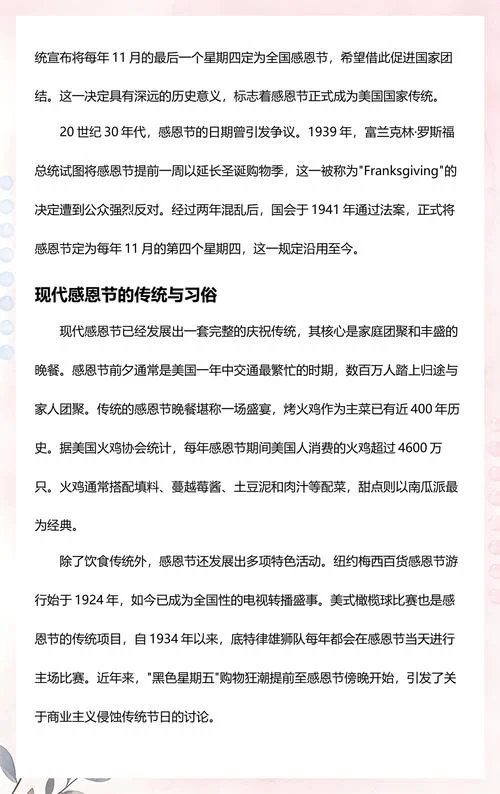 统宣布将每年 11 月的最后一个星期四定为全国感恩节，希望借此促进国家团结。这一决定具有深远的历史意义，标志着感恩节正式成为美国国家传统。

20 世纪 30 年代，感恩节的日期曾引发争议。1939 年，富兰克林·罗斯福总统试图将感恩节提前一周以延长圣诞购物季，这一被称为"Franksgiving"的决定遭到公众强烈反对。经过两年混乱后，国会于 1941 年通过法案，正式将感恩节定为每年 11 月的第四个星期四，这一规定沿用至今。

现代感恩节的传统与习俗

现代感恩节已经发展出一套完整的庆祝传统，其核心是家庭团聚和丰盛的晚餐。感恩节前夕通常是美国一年中交通最繁忙的时期，数百万人踏上归途与家人团聚。传统的感恩节晚餐堪称一场盛宴，烤火鸡作为主菜已有近 400 年历史。据美国火鸡协会统计，每年感恩节期间美国人消费的火鸡超过 4600 万只。火鸡通常搭配填料、蔓越莓酱、土豆泥和肉汁等配菜，甜点则以南瓜派最为经典。

除了饮食传统外，感恩节还发展出多项特色活动。纽约梅西百货感恩节游行始于 1924 年，如今已成为全国性的电视转播盛事。美式橄榄球比赛也是感恩节的传统项目，自 1934 年以来，底特律雄狮队每年都会在感恩节当天进行主场比赛。近年来，"黑色星期五"购物狂潮提前至感恩节傍晚开始，引发了关于商业主义侵蚀传统节日的讨论。